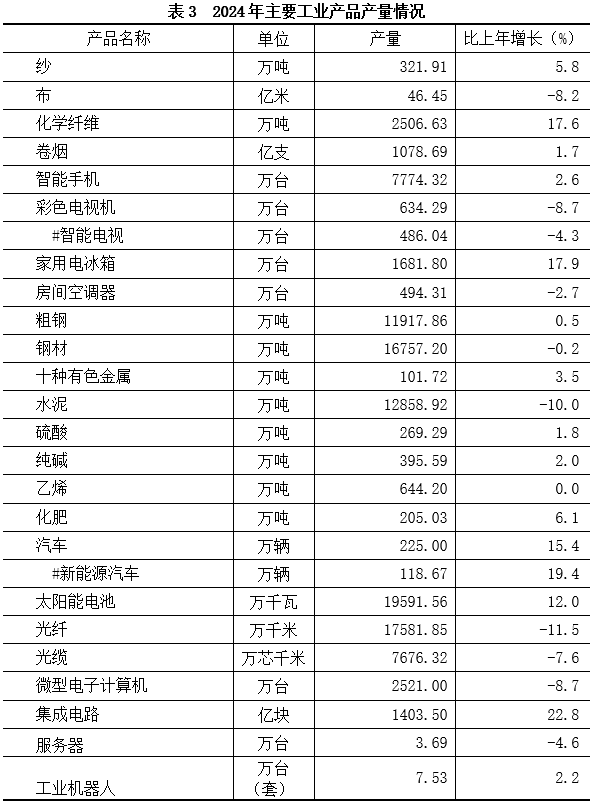 表3 2024年主要工业产品产量情况

| 产品名称 | 单位 | 产量 | 比上年增长（%） |
|---|---|---|---|
| 纱 | 万吨 | 321.91 | 5.8 |
| 布 | 亿米 | 46.45 | -8.2 |
| 化学纤维 | 万吨 | 2506.63 | 17.6 |
| 卷烟 | 亿支 | 1078.69 | 1.7 |
| 智能手机 | 万台 | 7774.32 | 2.6 |
| 彩色电视机 | 万台 | 634.29 | -8.7 |
| #智能电视 | 万台 | 486.04 | -4.3 |
| 家用电冰箱 | 万台 | 1681.80 | 17.9 |
| 房间空调器 | 万台 | 494.31 | -2.7 |
| 粗钢 | 万吨 | 11917.86 | 0.5 |
| 钢材 | 万吨 | 16757.20 | -0.2 |
| 十种有色金属 | 万吨 | 101.72 | 3.5 |
| 水泥 | 万吨 | 12858.92 | -10.0 |
| 硫酸 | 万吨 | 269.29 | 1.8 |
| 纯碱 | 万吨 | 395.59 | 2.0 |
| 乙烯 | 万吨 | 644.20 | 0.0 |
| 化肥 | 万吨 | 205.03 | 6.1 |
| 汽车 | 万辆 | 225.00 | 15.4 |
| #新能源汽车 | 万辆 | 118.67 | 19.4 |
| 太阳能电池 | 万千瓦 | 19591.56 | 12.0 |
| 光纤 | 万千米 | 17581.85 | -11.5 |
| 光缆 | 万芯千米 | 7676.32 | -7.6 |
| 微型电子计算机 | 万台 | 2521.00 | -8.7 |
| 集成电路 | 亿块 | 1403.50 | 22.8 |
| 服务器 | 万台 | 3.69 | -4.6 |
| 工业机器人 | 万台（套） | 7.53 | 2.2 |